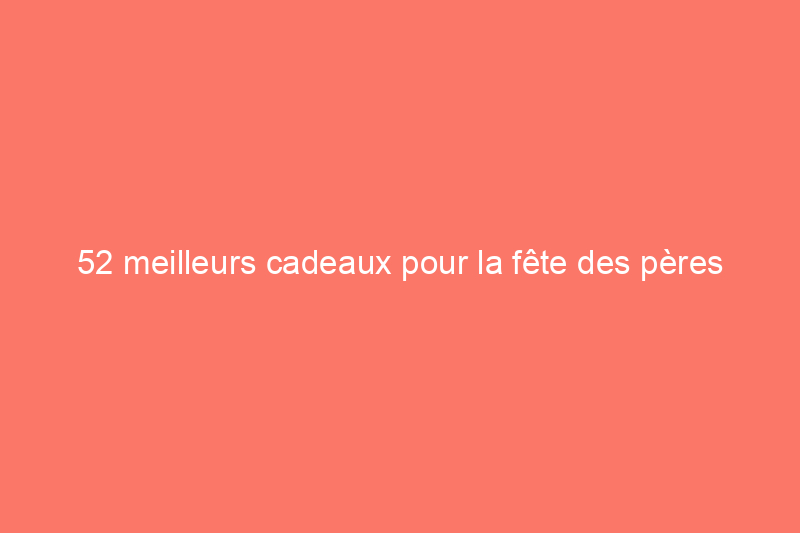 52 meilleurs cadeaux pour la fête des pères